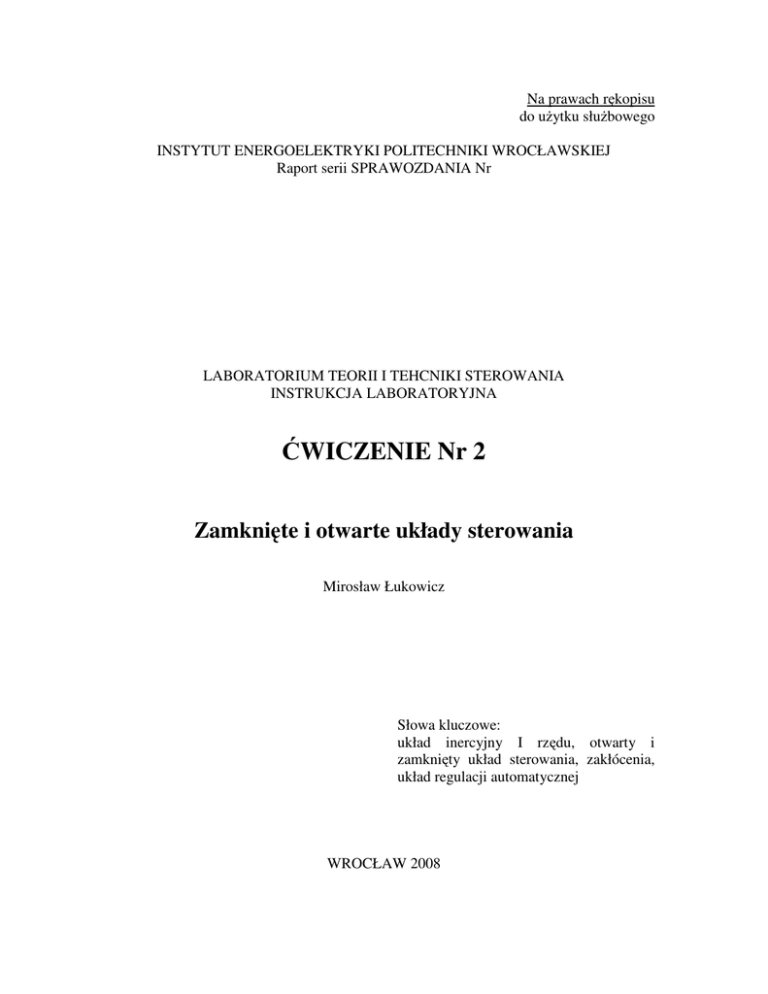 Na prawach rękopisu
do użytku służbowego

INSTYTUT ENERGOELEKTRYKI POLITECHNIKI WROCŁAWSKIEJ
Raport serii SPRAWOZDANIA Nr

LABORATORIUM TEORII I TEHCNIKI STEROWANIA
INSTRUKCJA LABORATORYJNA

ĆWICZENIE Nr 2

Zamknięte i otwarte układy sterowania

Mirosław Łukowicz

Słowa kluczowe:
układ inercyjny I rzędu, otwarty i zamknięty układ sterowania, zakłócenia, układ regulacji automatycznej

WROCŁAW 2008